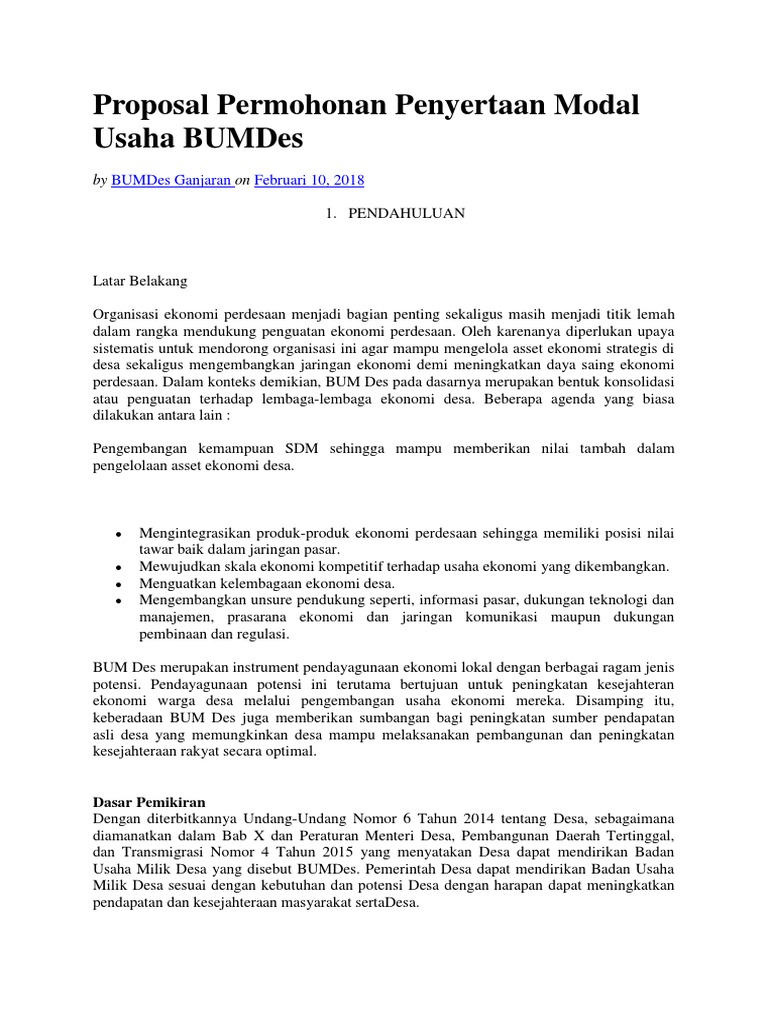 Proposal Permohonan Penyertaan Modal Usaha BUMDes

by BUMDes Ganjaran on Februari 10, 2018

1. PENDAHULUAN

Latar Belakang

Organisasi ekonomi perdesaan menjadi bagian penting sekaligus masih menjadi titik lemah dalam rangka mendukung penguatan ekonomi perdesaan. Oleh karenanya diperlukan upaya sistematis untuk mendorong organisasi ini agar mampu mengelola asset ekonomi strategis di desa sekaligus mengembangkan jaringan ekonomi demi meningkatkan daya saing ekonomi perdesaan. Dalam konteks demikian, BUM Des pada dasarnya merupakan bentuk konsolidasi atau penguatan terhadap lembaga-lembaga ekonomi desa. Beberapa agenda yang biasa dilakukan antara lain :

Pengembangan kemampuan SDM sehingga mampu memberikan nilai tambah dalam pengelolaan asset ekonomi desa.

- Mengintegrasikan produk-produk ekonomi perdesaan sehingga memiliki posisi nilai tawar baik dalam jaringan pasar.
- Mewujudkan skala ekonomi kompetitif terhadap usaha ekonomi yang dikembangkan.
- Menguatkan kelembagaan ekonomi desa.
- Mengembangkan unsure pendukung seperti, informasi pasar, dukungan teknologi dan manajemen, prasarana ekonomi dan jaringan komunikasi maupun dukungan pembinaan dan regulasi.

BUM Des merupakan instrument pendayagunaan ekonomi lokal dengan berbagai ragam jenis potensi. Pendayagunaan potensi ini terutama bertujuan untuk peningkatan kesejahteran ekonomi warga desa melalui pengembangan usaha ekonomi mereka. Disamping itu, keberadaan BUM Des juga memberikan sumbangan bagi peningkatan sumber pendapatan asli desa yang memungkinkan desa mampu melaksanakan pembangunan dan peningkatan kesejahteraan rakyat secara optimal.

Dasar Pemikiran
Dengan diterbitkannya Undang-Undang Nomor 6 Tahun 2014 tentang Desa, sebagaimana diamanatkan dalam Bab X dan Peraturan Menteri Desa, Pembangunan Daerah Tertinggal, dan Transmigrasi Nomor 4 Tahun 2015 yang menyatakan Desa dapat mendirikan Badan Usaha Milik Desa yang disebut BUMDes. Pemerintah Desa dapat mendirikan Badan Usaha Milik Desa sesuai dengan kebutuhan dan potensi Desa dengan harapan dapat meningkatkan pendapatan dan kesejahteraan masyarakat sertaDesa.